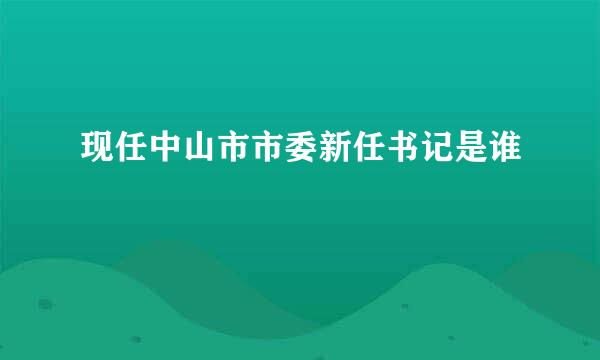 现任中山市市委新任书记是谁